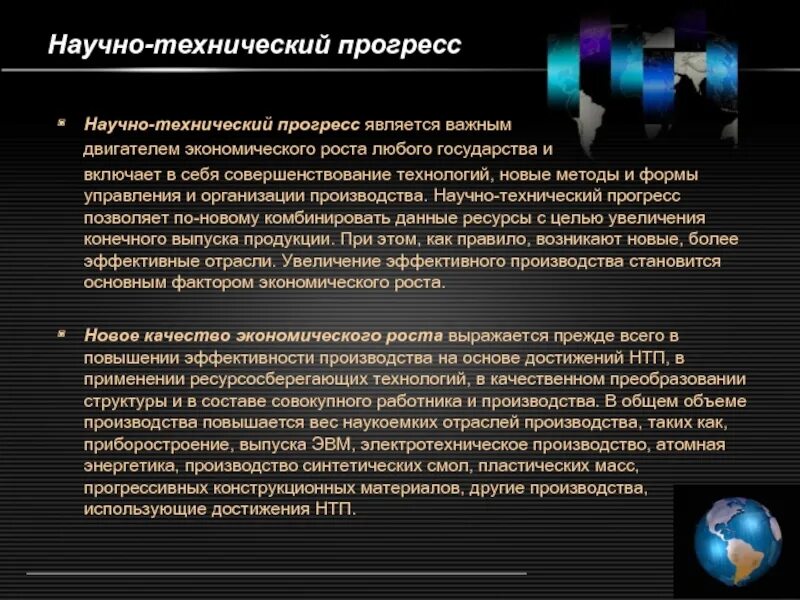 Научно-технический прогресс

Научно-технический прогресс является важным двигателем экономического роста любого государства и включает в себя совершенствование технологий, новые методы и формы управления и организации производства. Научно-технический прогресс позволяет по-новому комбинировать данные ресурсы с целью увеличения конечного выпуска продукции. При этом, как правило, возникают новые, более эффективные отрасли. Увеличение эффективного производства становится основным фактором экономического роста.

Новое качество экономического роста выражается прежде всего в повышении эффективности производства на основе достижений НТП, в применении ресурсосберегающих технологий, в качественном преобразовании структуры и в составе совокупного работника и производства. В общем объеме производства повышается вес наукоемких отраслей производства, таких как, приборостроение, выпуска ЭВМ, электротехническое производство, атомная энергетика, производство синтетических смол, пластических масс, прогрессивных конструкционных материалов, другие производства, использующие достижения НТП.